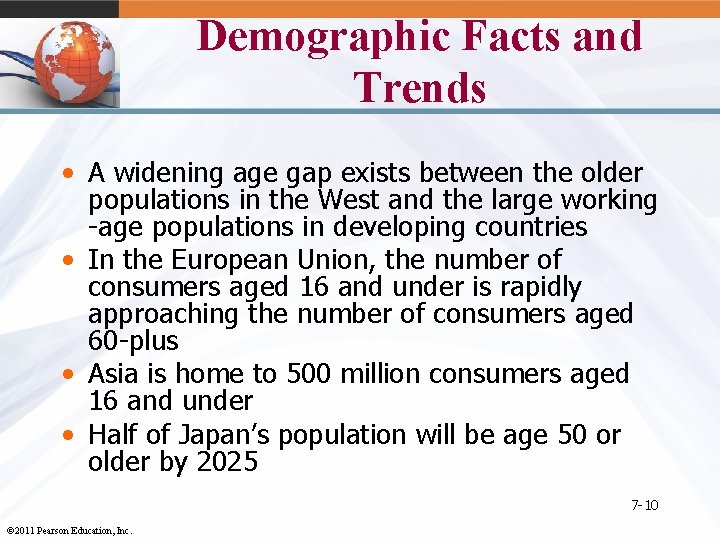 Demographic Facts and Trends

• A widening age gap exists between the older populations in the West and the large working -age populations in developing countries
• In the European Union, the number of consumers aged 16 and under is rapidly approaching the number of consumers aged 60-plus
• Asia is home to 500 million consumers aged 16 and under
• Half of Japan's population will be age 50 or older by 2025

7-10

©2011 Pearson Education, Inc.